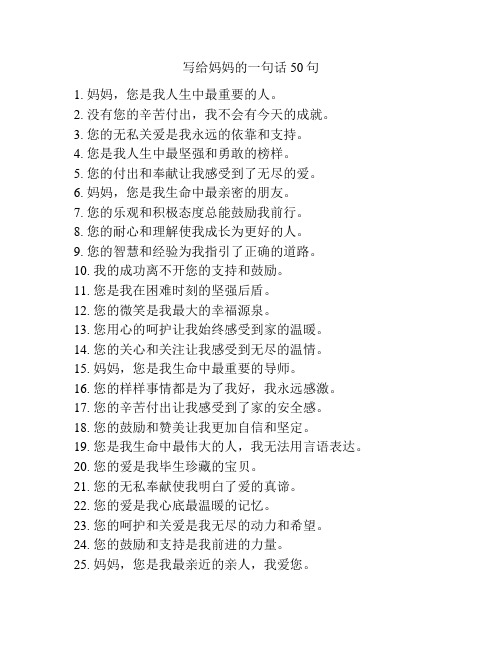 写给妈妈的一句话 50 句

1. 妈妈，您是我人生中最重要的人。
2. 没有您的辛苦付出，我不会有今天的成就。
3. 您的无私关爱是我永远的依靠和支持。
4. 您是我人生中最坚强和勇敢的榜样。
5. 您的付出和奉献让我感受到了无尽的爱。
6. 妈妈，您是我生命中最亲密的朋友。
7. 您的乐观和积极态度总能鼓励我前行。
8. 您的耐心和理解使我成长为更好的人。
9. 您的智慧和经验为我指引了正确的道路。
10. 我的成功离不开您的支持和鼓励。
11. 您是我在困难时刻的坚强后盾。
12. 您的微笑是我最大的幸福源泉。
13. 您用心的呵护让我始终感受到家的温暖。
14. 您的关心和关注让我感受到无尽的温情。
15. 妈妈，您是我生命中最重要的导师。
16. 您的样样事情都是为了我好，我永远感激。
17. 您的辛苦付出让我感受到了家的安全感。
18. 您的鼓励和赞美让我更加自信和坚定。
19. 您是我生命中最伟大的人，我无法用言语表达。
20. 您的爱是我毕生珍藏的宝贝。
21. 您的无私奉献使我明白了爱的真谛。
22. 您的爱是我心底最温暖的记忆。
23. 您的呵护和关爱是我无尽的动力和希望。
24. 您的鼓励和支持是我前进的力量。
25. 妈妈，您是我最亲近的亲人，我爱您。